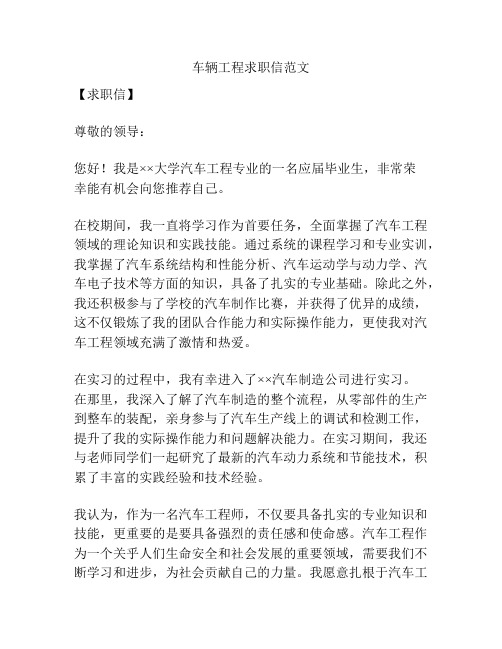 车辆工程求职信范文

【求职信】

尊敬的领导：

您好！我是××大学汽车工程专业的一名应届毕业生，非常荣幸能有机会向您推荐自己。

在校期间，我一直将学习作为首要任务，全面掌握了汽车工程领域的理论知识和实践技能。通过系统的课程学习和专业实训，我掌握了汽车系统结构和性能分析、汽车运动学与动力学、汽车电子技术等方面的知识，具备了扎实的专业基础。除此之外，我还积极参与了学校的汽车制作比赛，并获得了优异的成绩，这不仅锻炼了我的团队合作能力和实际操作能力，更使我对汽车工程领域充满了激情和热爱。

在实习的过程中，我有幸进入了××汽车制造公司进行实习。在那里，我深入了解了汽车制造的整个流程，从零部件的生产到整车的装配，亲身参与了汽车生产线上的调试和检测工作，提升了我的实际操作能力和问题解决能力。在实习期间，我还与老师同学们一起研究了最新的汽车动力系统和节能技术，积累了丰富的实践经验和技术经验。

我认为，作为一名汽车工程师，不仅要具备扎实的专业知识和技能，更重要的是要具备强烈的责任感和使命感。汽车工程作为一个关乎人们生命安全和社会发展的重要领域，需要我们不断学习和进步，为社会贡献自己的力量。我愿意扎根于汽车工